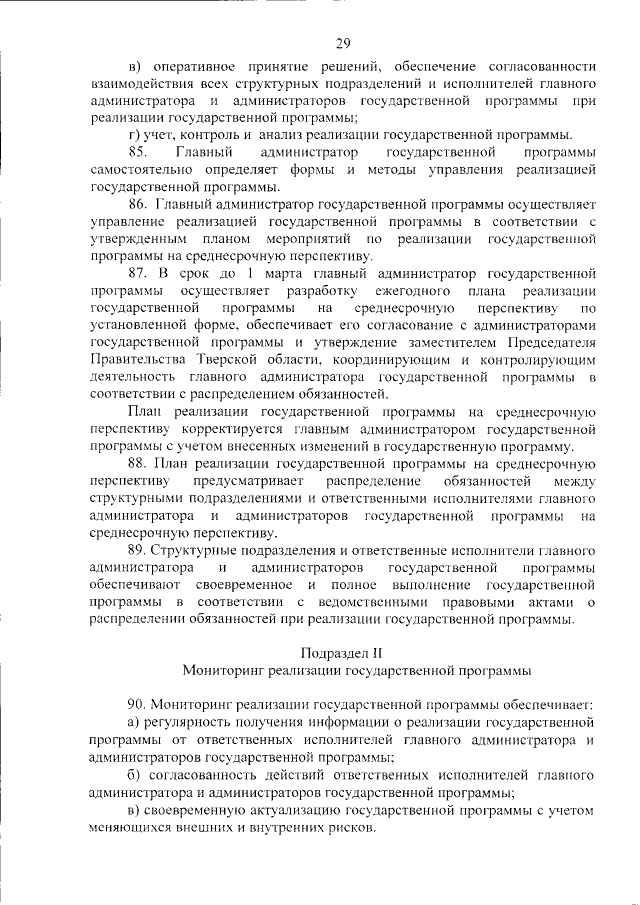 29

в) оперативное принятие решений, обеспечение согласованности взаимодействия всех структурных подразделений и исполнителей главного администратора и администраторов государственной программы при реализации государственной программы;

г) учет, контроль и анализ реализации государственной программы.

85. Главный администратор государственной программы самостоятельно определяет формы и методы управления реализацией государственной программы.

86. Главный администратор государственной программы осуществляет управление реализацией государственной программы в соответствии с утвержденным планом мероприятий по реализации государственной программы на среднесрочную перспективу.

87. В срок до 1 марта главный администратор государственной программы осуществляет разработку ежегодного плана реализации государственной программы на среднесрочную перспективу по установленной форме, обеспечивает его согласование с администраторами государственной программы и утверждение заместителем Председателя Правительства Тверской области, координирующим и контролирующим деятельность главного администратора государственной программы в соответствии с распределением обязанностей.

План реализации государственной программы на среднесрочную перспективу корректируется главным администратором государственной программы с учетом внесенных изменений в государственную программу.

88. План реализации государственной программы на среднесрочную перспективу предусматривает распределение обязанностей между структурными подразделениями и ответственными исполнителями главного администратора и администраторов государственной программы на среднесрочную перспективу.

89. Структурные подразделения и ответственные исполнители главного администратора и администраторов государственной программы обеспечивают своевременное и полное выполнение государственной программы в соответствии с ведомственными правовыми актами о распределении обязанностей при реализации государственной программы.

Подраздел II
Мониторинг реализации государственной программы

90. Мониторинг реализации государственной программы обеспечивает:

а) регулярность получения информации о реализации государственной программы от ответственных исполнителей главного администратора и администраторов государственной программы;

б) согласованность действий ответственных исполнителей главного администратора и администраторов государственной программы;

в) своевременную актуализацию государственной программы с учетом меняющихся внешних и внутренних рисков.